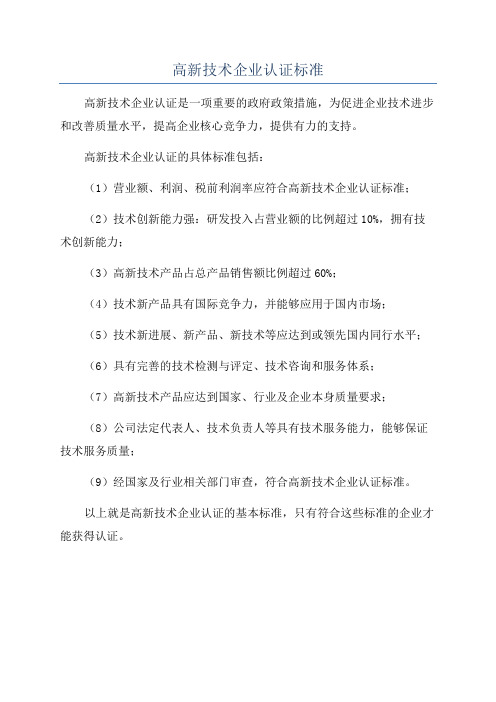 高新技术企业认证标准

高新技术企业认证是一项重要的政府政策措施，为促进企业技术进步和改善质量水平，提高企业核心竞争力，提供有力的支持。

高新技术企业认证的具体标准包括：

（1）营业额、利润、税前利润率应符合高新技术企业认证标准；

（2）技术创新能力强：研发投入占营业额的比例超过 10%，拥有技术创新能力；

（3）高新技术产品占总产品销售额比例超过 60%；

（4）技术新产品具有国际竞争力，并能够应用于国内市场；

（5）技术新进展、新产品、新技术等应达到或领先国内同行水平；

（6）具有完善的技术检测与评定、技术咨询和服务体系；

（7）高新技术产品应达到国家、行业及企业本身质量要求；

（8）公司法定代表人、技术负责人等具有技术服务能力，能够保证技术服务质量；

（9）经国家及行业相关部门审查，符合高新技术企业认证标准。

以上就是高新技术企业认证的基本标准，只有符合这些标准的企业才能获得认证。